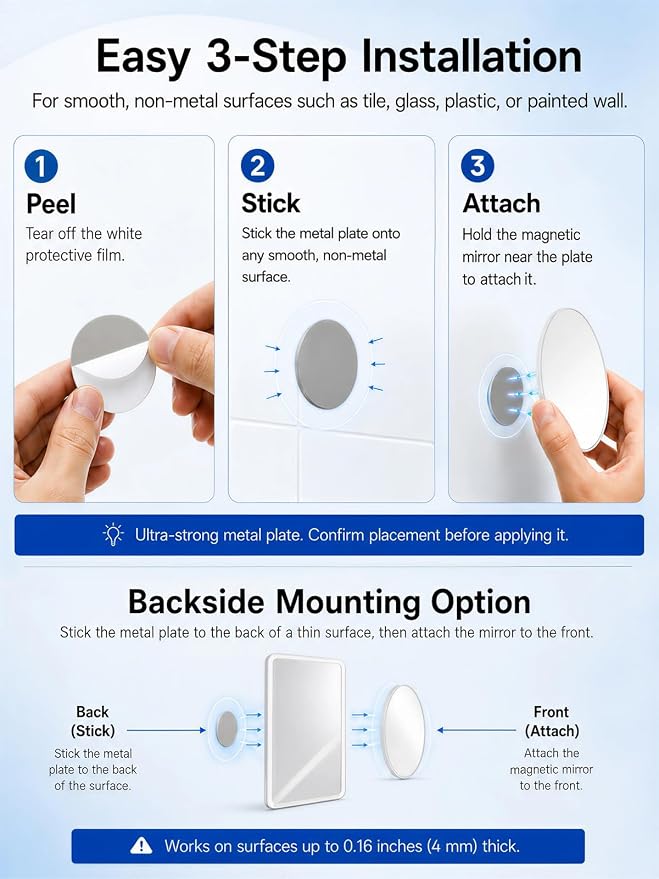 Easy 3-Step Installation

For smooth, non-metal surfaces such as tile, glass, plastic, or painted wall.

1
Peel
Tear off the white protective film.

2
Stick
Stick the metal plate onto any smooth, non-metal surface.

3
Attach
Hold the magnetic mirror near the plate to attach it.

Ultra-strong metal plate. Confirm placement before applying it.

Backside Mounting Option

Stick the metal plate to the back of a thin surface, then attach the mirror to the front.

Back
(Stick)
Stick the metal plate to the back of the surface.

Front
(Attach)
Attach the magnetic mirror to the front.

Works on surfaces up to 0.16 inches (4 mm) thick.